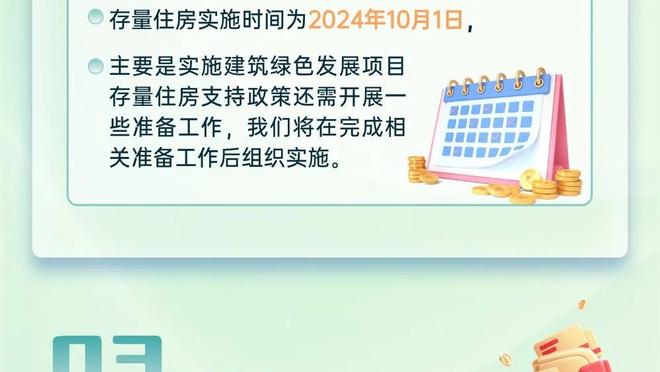 存量住房实施时间为2024年10月1日，

主要是实施建筑绿色发展项目存量住房支持政策还需开展一些准备工作，我们将在完成相关准备工作后组织实施。

03